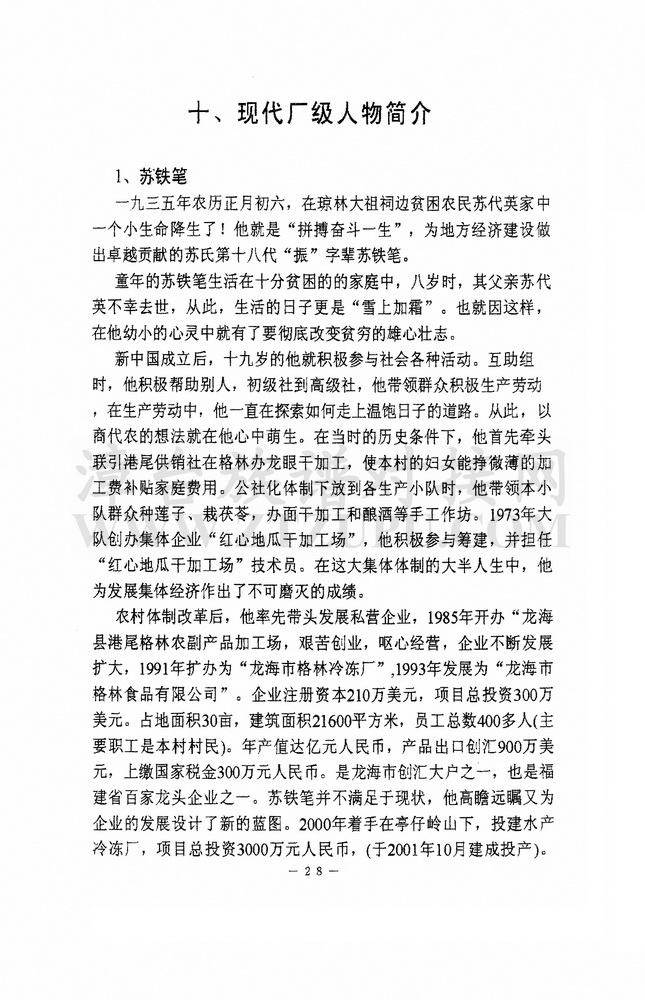 十、现代厂级人物简介

1、苏铁笔

一九三五年农历正月初六，在琼林大祖祠边贫困农民苏代英家中一个小生命降生了！他就是“拼搏奋斗一生”，为地方经济建设做出卓越贡献的苏氏第十八代“振”字辈苏铁笔。

童年的苏铁笔生活在十分贫困的的家庭中，八岁时，其父亲苏代英不幸去世，从此，生活的日子更是“雪上加霜”。也就因这样，在他幼小的心灵中就有了要彻底改变贫穷的雄心壮志。

新中国成立后，十九岁的他就积极参与社会各种活动。互助组时，他积极帮助别人，初级社到高级社，他带领群众积极生产劳动，在生产劳动中，他一直在探索如何走上温饱日子的道路。从此，以商代农的想法就在他心中萌生。在当时的历史条件下，他首先牵头联引港尾供销社在格林办龙眼干加工，使本村的妇女能挣微薄的加工费补贴家庭费用。公社化体制下放到各生产小队时，他带领本小队群众种莲子、栽茯苓，办面干加工和酿酒等手工作坊。1973年大队创办集体企业“红心地瓜干加工场”，他积极参与筹建，并担任“红心地瓜干加工场”技术员。在这大集体体制的大半人生中，他为发展集体经济作出了不可磨灭的成绩。

农村体制改革后，他率先带头发展私营企业，1985年开办“龙海县港尾格林农副产品加工场，艰苦创业，呕心经营，企业不断发展扩大，1991年扩办为“龙海市格林冷冻厂”,1993年发展为“龙海市格林食品有限公司”。企业注册资本210万美元，项目总投资300万美元。占地面积30亩，建筑面积21600平方米，员工总数400多人(主要职工是本村村民)。年产值达亿元人民币，产品出口创汇900万美元，上缴国家税金300万元人民币。是龙海市创汇大户之一，也是福建省百家龙头企业之一。苏铁笔并不满足于现状，他高瞻远瞩又为企业的发展设计了新的蓝图。2000年着手在亭仔岭山下，投建水产冷冻厂，项目总投资3000万元人民币，(于2001年10月建成投产)。

— 28 —